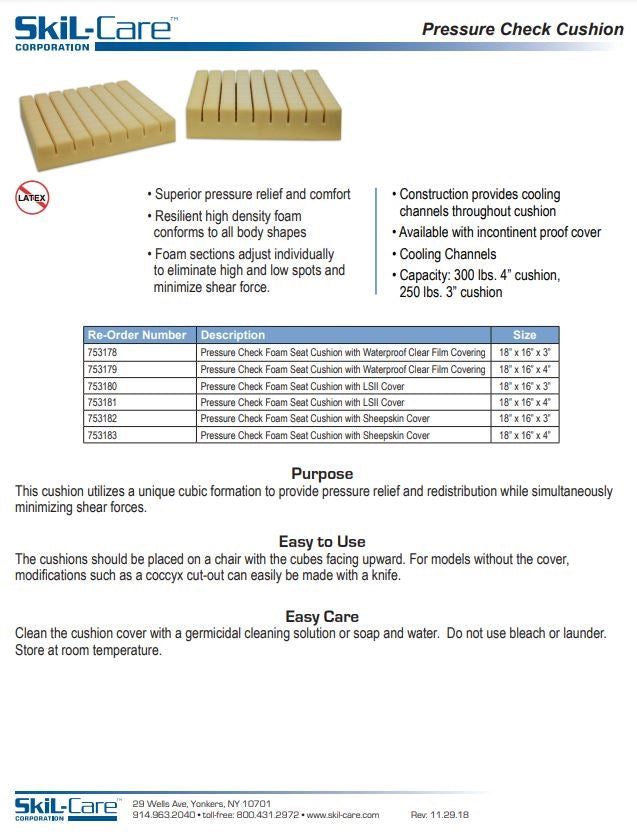 SkiL-Care™
CORPORATION

Pressure Check Cushion

LATEX

• Superior pressure relief and comfort
• Resilient high density foam conforms to all body shapes
• Foam sections adjust individually to eliminate high and low spots and minimize shear force.

• Construction provides cooling channels throughout cushion
• Available with incontinent proof cover
• Cooling Channels
• Capacity: 300 lbs. 4" cushion, 250 lbs. 3" cushion

| Re-Order Number | Description | Size |
|---|---|---|
| 753178 | Pressure Check Foam Seat Cushion with Waterproof Clear Film Covering | 18" x 16" x 3" |
| 753179 | Pressure Check Foam Seat Cushion with Waterproof Clear Film Covering | 18" x 16" x 4" |
| 753180 | Pressure Check Foam Seat Cushion with LSII Cover | 18" x 16" x 3" |
| 753181 | Pressure Check Foam Seat Cushion with LSII Cover | 18" x 16" x 4" |
| 753182 | Pressure Check Foam Seat Cushion with Sheepskin Cover | 18" x 16" x 3" |
| 753183 | Pressure Check Foam Seat Cushion with Sheepskin Cover | 18" x 16" x 4" |

Purpose
This cushion utilizes a unique cubic formation to provide pressure relief and redistribution while simultaneously minimizing shear forces.

Easy to Use
The cushions should be placed on a chair with the cubes facing upward. For models without the cover, modifications such as a coccyx cut-out can easily be made with a knife.

Easy Care
Clean the cushion cover with a germicidal cleaning solution or soap and water. Do not use bleach or launder. Store at room temperature.

SkiL-Care™
CORPORATION
29 Wells Ave, Yonkers, NY 10701
914.963.2040 • toll-free: 800.431.2972 • www.skil-care.com
Rev: 11.29.18